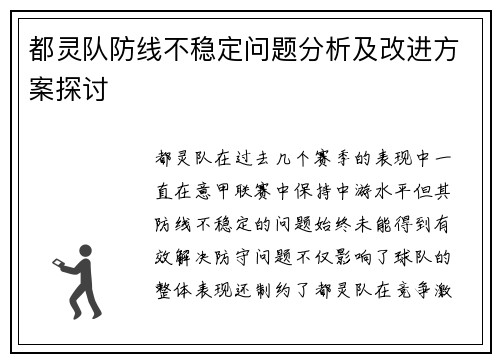 都灵队防线不稳定问题分析及改进方案探讨

都灵队在过去几个赛季的表现中一直在意甲联赛中保持中游水平但其防线不稳定的问题始终未能得到有效解决防守问题不仅影响了球队的整体表现还制约了都灵队在竞争激